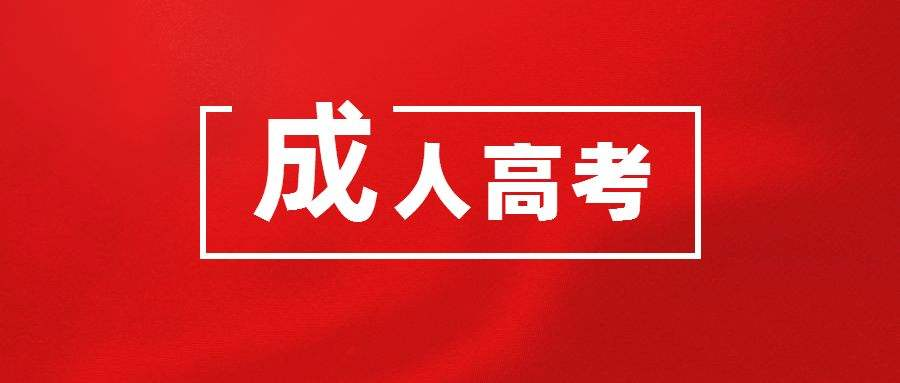 成人高考